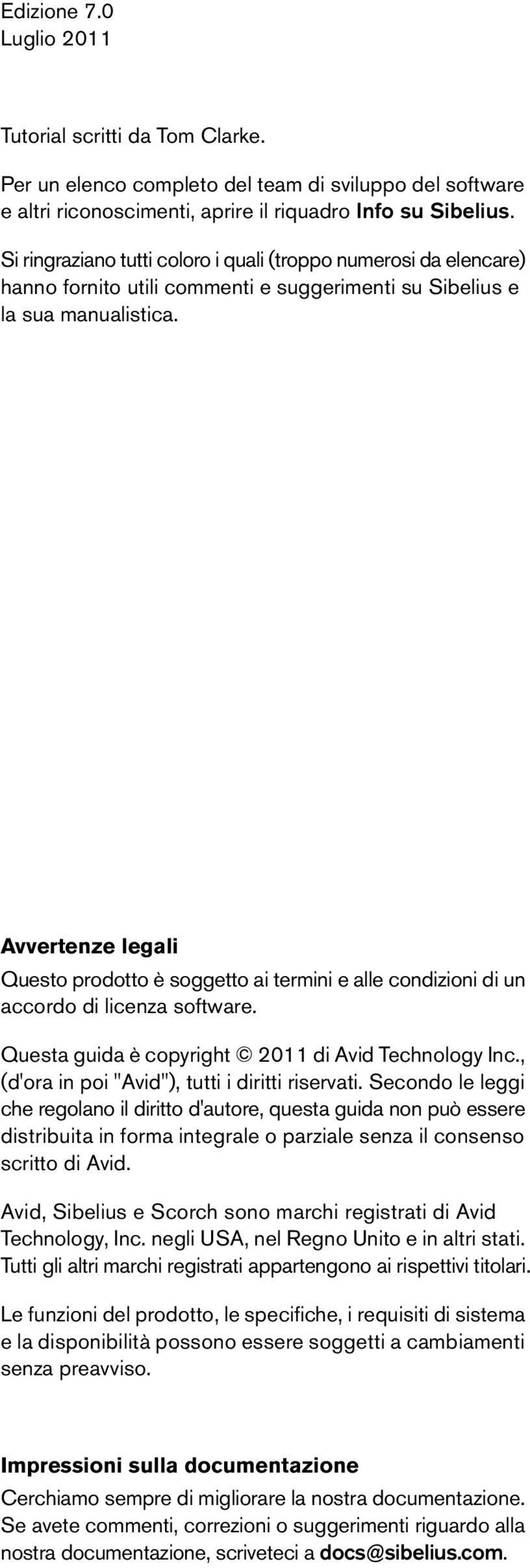 Edizione 7.0
Luglio 2011

Tutorial scritti da Tom Clarke.

Per un elenco completo del team di sviluppo del software e altri riconoscimenti, aprire il riquadro Info su Sibelius.

Si ringraziano tutti coloro i quali (troppo numerosi da elencare) hanno fornito utili commenti e suggerimenti su Sibelius e la sua manualistica.

Avvertenze legali

Questo prodotto è soggetto ai termini e alle condizioni di un accordo di licenza software.

Questa guida è copyright © 2011 di Avid Technology Inc., (d'ora in poi "Avid"), tutti i diritti riservati. Secondo le leggi che regolano il diritto d'autore, questa guida non può essere distribuita in forma integrale o parziale senza il consenso scritto di Avid.

Avid, Sibelius e Scorch sono marchi registrati di Avid Technology, Inc. negli USA, nel Regno Unito e in altri stati. Tutti gli altri marchi registrati appartengono ai rispettivi titolari.

Le funzioni del prodotto, le specifiche, i requisiti di sistema e la disponibilità possono essere soggetti a cambiamenti senza preavviso.

Impressioni sulla documentazione

Cerchiamo sempre di migliorare la nostra documentazione. Se avete commenti, correzioni o suggerimenti riguardo alla nostra documentazione, scriveteci a docs@sibelius.com.